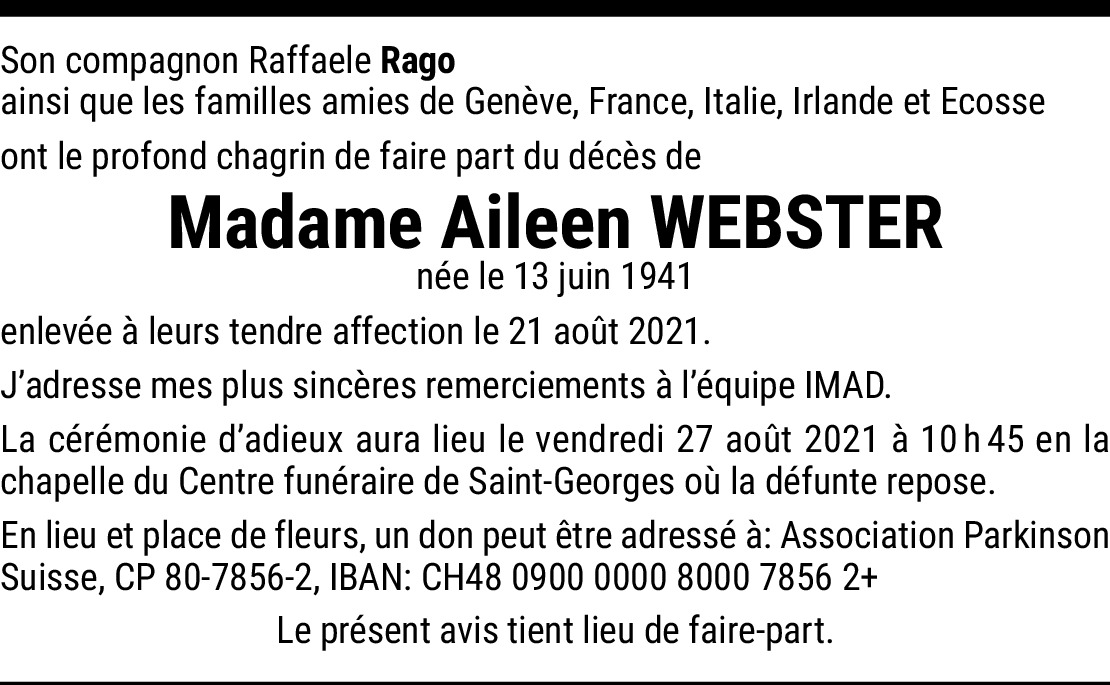 Son compagnon Raffaele Rago
ainsi que les familles amies de Genève, France, Italie, Irlande et Ecosse
ont le profond chagrin de faire part du décès de

Madame Aileen WEBSTER
née le 13 juin 1941

enlevée à leurs tendre affection le 21 août 2021.

J'adresse mes plus sincères remerciements à l'équipe IMAD.

La cérémonie d'adieux aura lieu le vendredi 27 août 2021 à 10 h 45 en la chapelle du Centre funéraire de Saint-Georges où la défunte repose.

En lieu et place de fleurs, un don peut être adressé à: Association Parkinson Suisse, CP 80-7856-2, IBAN: CH48 0900 0000 8000 7856 2+

Le présent avis tient lieu de faire-part.